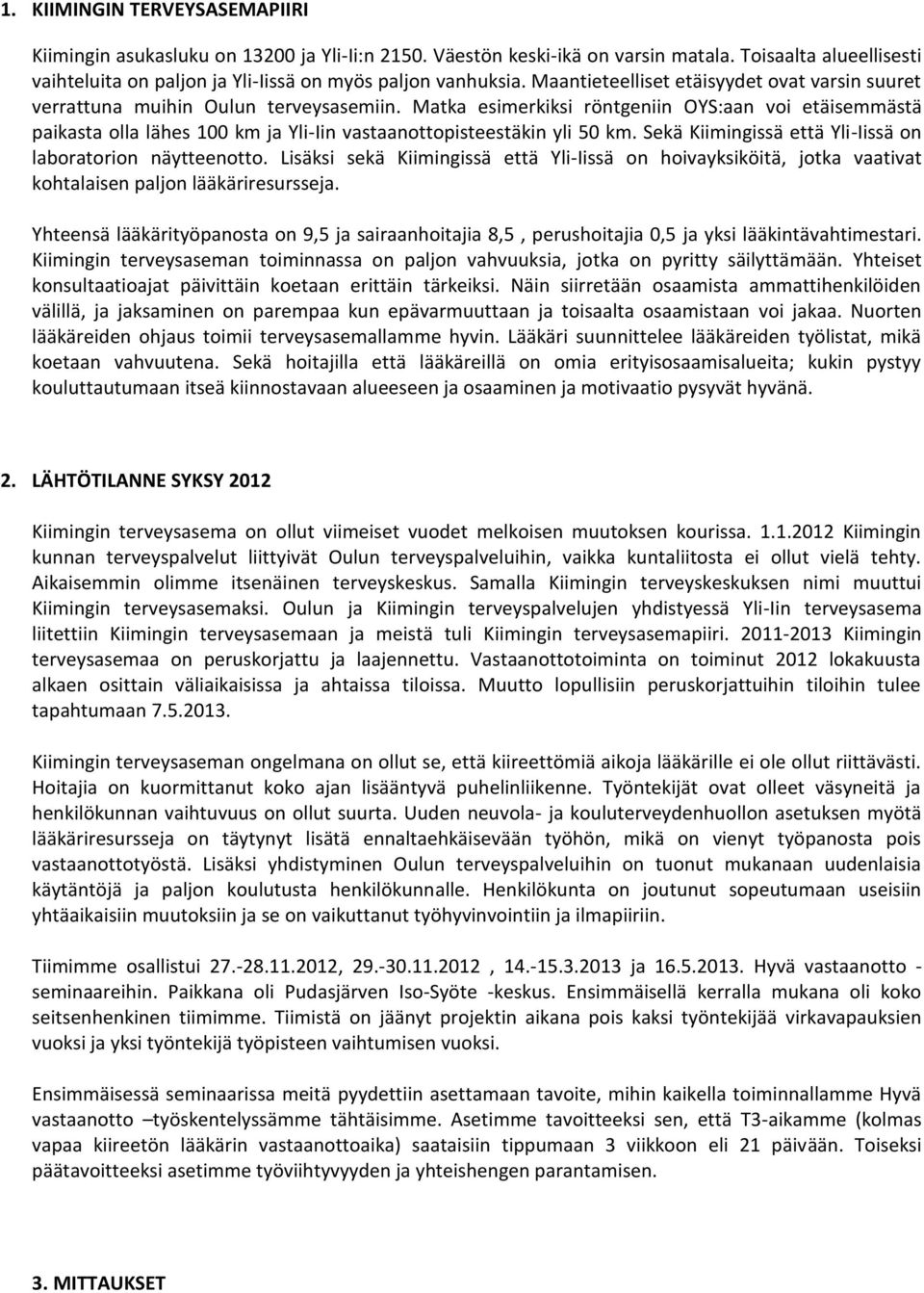 1. KIIMINGIN TERVEYSASEMAPIIRI

Kiimingin asukasluku on 13200 ja Yli-Ii:n 2150. Väestön keski-ikä on varsin matala. Toisaalta alueellisesti vaihteluita on paljon ja Yli-Iissä on myös paljon vanhuksia. Maantieteelliset etäisyydet ovat varsin suuret verrattuna muihin Oulun terveysasemiin. Matka esimerkiksi röntgeniin OYS:aan voi etäisemmästä paikasta olla lähes 100 km ja Yli-Iin vastaanottopisteestäkin yli 50 km. Sekä Kiimingissä että Yli-Iissä on laboratorion näytteenotto. Lisäksi sekä Kiimingissä että Yli-Iissä on hoivayksiköitä, jotka vaativat kohtalaisen paljon lääkäriresursseja.

Yhteensä lääkärityöpanosta on 9,5 ja sairaanhoitajia 8,5 , perushoitajia 0,5 ja yksi lääkintävahtimestari. Kiimingin terveysaseman toiminnassa on paljon vahvuuksia, jotka on pyritty säilyttämään. Yhteiset konsultaatioajat päivittäin koetaan erittäin tärkeiksi. Näin siirretään osaamista ammattihenkilöiden välillä, ja jaksaminen on parempaa kun epävarmuuttaan ja toisaalta osaamistaan voi jakaa. Nuorten lääkäreiden ohjaus toimii terveysasemallamme hyvin. Lääkäri suunnittelee lääkäreiden työlistat, mikä koetaan vahvuutena. Sekä hoitajilla että lääkäreillä on omia erityisosaamisalueita; kukin pystyy kouluttautumaan itseä kiinnostavaan alueeseen ja osaaminen ja motivaatio pysyvät hyvänä.

2. LÄHTÖTILANNE SYKSY 2012

Kiimingin terveysasema on ollut viimeiset vuodet melkoisen muutoksen kourissa. 1.1.2012 Kiimingin kunnan terveyspalvelut liittyivät Oulun terveyspalveluihin, vaikka kuntaliitosta ei ollut vielä tehty. Aikaisemmin olimme itsenäinen terveyskeskus. Samalla Kiimingin terveyskeskuksen nimi muuttui Kiimingin terveysasemaksi. Oulun ja Kiimingin terveyspalvelujen yhdistyessä Yli-Iin terveysasema liitettiin Kiimingin terveysasemaan ja meistä tuli Kiimingin terveysasemapiiri. 2011-2013 Kiimingin terveysasemaa on peruskorjattu ja laajennettu. Vastaanottotoiminta on toiminut 2012 lokakuusta alkaen osittain väliaikaisissa ja ahtaissa tiloissa. Muutto lopullisiin peruskorjattuihin tiloihin tulee tapahtumaan 7.5.2013.

Kiimingin terveysaseman ongelmana on ollut se, että kiireettömiä aikoja lääkärille ei ole ollut riittävästi. Hoitajia on kuormittanut koko ajan lisääntyvä puhelinliikenne. Työntekijät ovat olleet väsyneitä ja henkilökunnan vaihtuvuus on ollut suurta. Uuden neuvola- ja kouluterveydenhuollon asetuksen myötä lääkäriresursseja on täytynyt lisätä ennaltaehkäisevään työhön, mikä on vienyt työpanosta pois vastaanottotyöstä. Lisäksi yhdistyminen Oulun terveyspalveluihin on tuonut mukanaan uudenlaisia käytäntöjä ja paljon koulutusta henkilökunnalle. Henkilökunta on joutunut sopeutumaan useisiin yhtäaikaisiin muutoksiin ja se on vaikuttanut työhyvinvointiin ja ilmapiiriin.

Tiimimme osallistui 27.-28.11.2012, 29.-30.11.2012 , 14.-15.3.2013 ja 16.5.2013. Hyvä vastaanotto - seminaareihin. Paikkana oli Pudasjärven Iso-Syöte -keskus. Ensimmäisellä kerralla mukana oli koko seitsenhenkinen tiimimme. Tiimistä on jäänyt projektin aikana pois kaksi työntekijää virkavapauksien vuoksi ja yksi työntekijä työpisteen vaihtumisen vuoksi.

Ensimmäisessä seminaarissa meitä pyydettiin asettamaan tavoite, mihin kaikella toiminnallamme Hyvä vastaanotto –työskentelyssämme tähtäisimme. Asetimme tavoitteeksi sen, että T3-aikamme (kolmas vapaa kiireetön lääkärin vastaanottoaika) saataisiin tippumaan 3 viikkoon eli 21 päivään. Toiseksi päätavoitteeksi asetimme työviihtyvyyden ja yhteishengen parantamisen.

3. MITTAUKSET